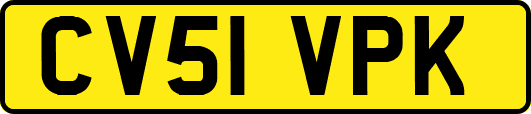 CV51 VPK